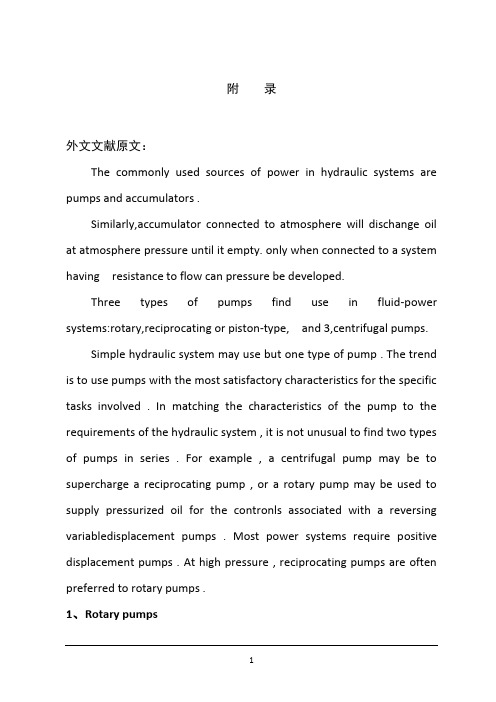 附　录

外文文献原文：

The commonly used sources of power in hydraulic systems are pumps and accumulators .

Similarly,accumulator connected to atmosphere will dischange oil at atmosphere pressure until it empty. only when connected to a system having resistance to flow can pressure be developed.

Three types of pumps find use in fluid-power systems:rotary,reciprocating or piston-type, and 3,centrifugal pumps.

Simple hydraulic system may use but one type of pump . The trend is to use pumps with the most satisfactory characteristics for the specific tasks involved . In matching the characteristics of the pump to the requirements of the hydraulic system , it is not unusual to find two types of pumps in series . For example , a centrifugal pump may be to supercharge a reciprocating pump , or a rotary pump may be used to supply pressurized oil for the contronls associated with a reversing variabledisplacement pumps . Most power systems require positive displacement pumps . At high pressure , reciprocating pumps are often preferred to rotary pumps .

1、Rotary pumps

1